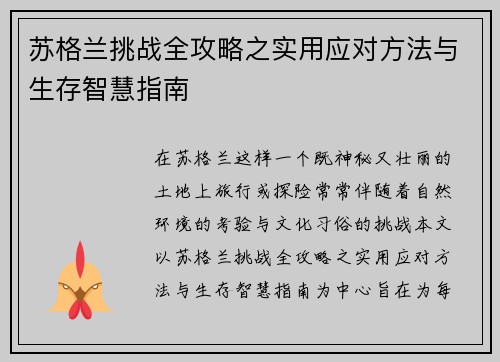 苏格兰挑战全攻略之实用应对方法与生存智慧指南

在苏格兰这样一个既神秘又壮丽的土地上旅行或探险常常伴随着自然环境的考验与文化习俗的挑战本文以苏格兰挑战全攻略之实用应对方法与生存智慧指南为中心旨在为每